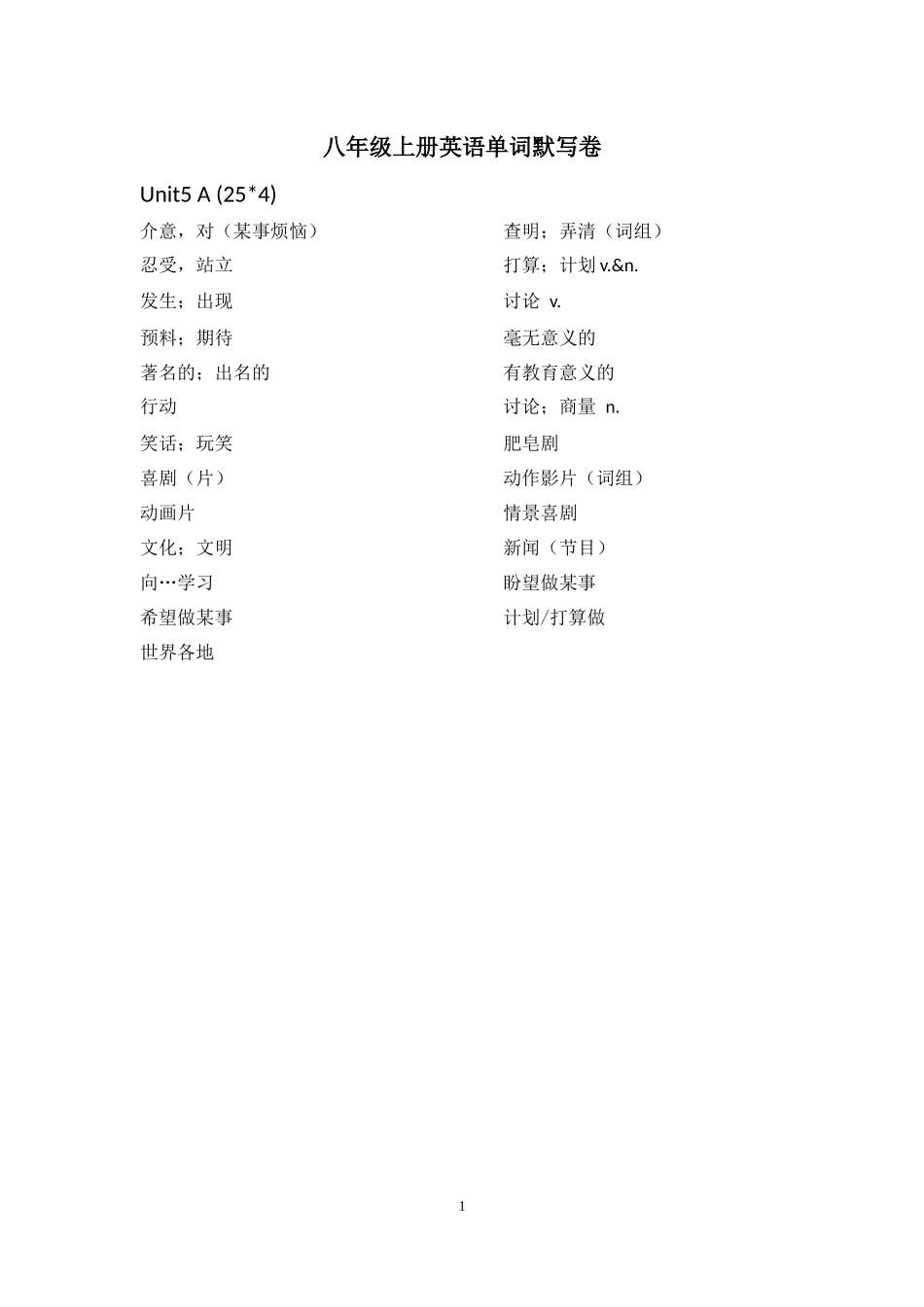 八年级上册英语单词默写卷

Unit5 A (25*4)

介意，对（某事烦恼）

忍受，站立

发生；出现

预料；期待

著名的；出名的

行动

笑话；玩笑

喜剧（片）

动画片

文化；文明

向…学习

希望做某事

世界各地

查明；弄清（词组）

打算；计划 v.&n.

讨论 v.

毫无意义的

有教育意义的

讨论；商量 n.

肥皂剧

动作影片（词组）

情景喜剧

新闻（节目）

盼望做某事

计划/打算做

1